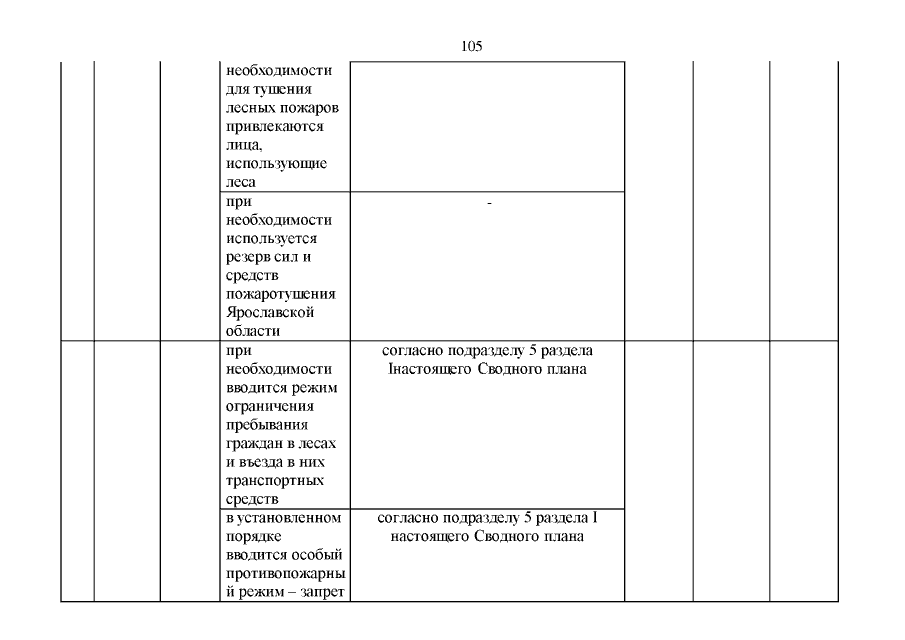 105

|  |  |  | необходимости для тушения лесных пожаров привлекаются лица, использующие леса |  |  |  |  |
|---|---|---|---|---|---|---|---|
|  |  |  | при необходимости используется резерв сил и средств пожаротушения Ярославской области | - |  |  |  |
|  |  |  | при необходимости вводится режим ограничения пребывания граждан в лесах и въезда в них транспортных средств | согласно подразделу 5 раздела Iнастоящего Сводного плана |  |  |  |
|  |  |  | в установленном порядке вводится особый противопожарный режим – запрет | согласно подразделу 5 раздела I настоящего Сводного плана |  |  |  |